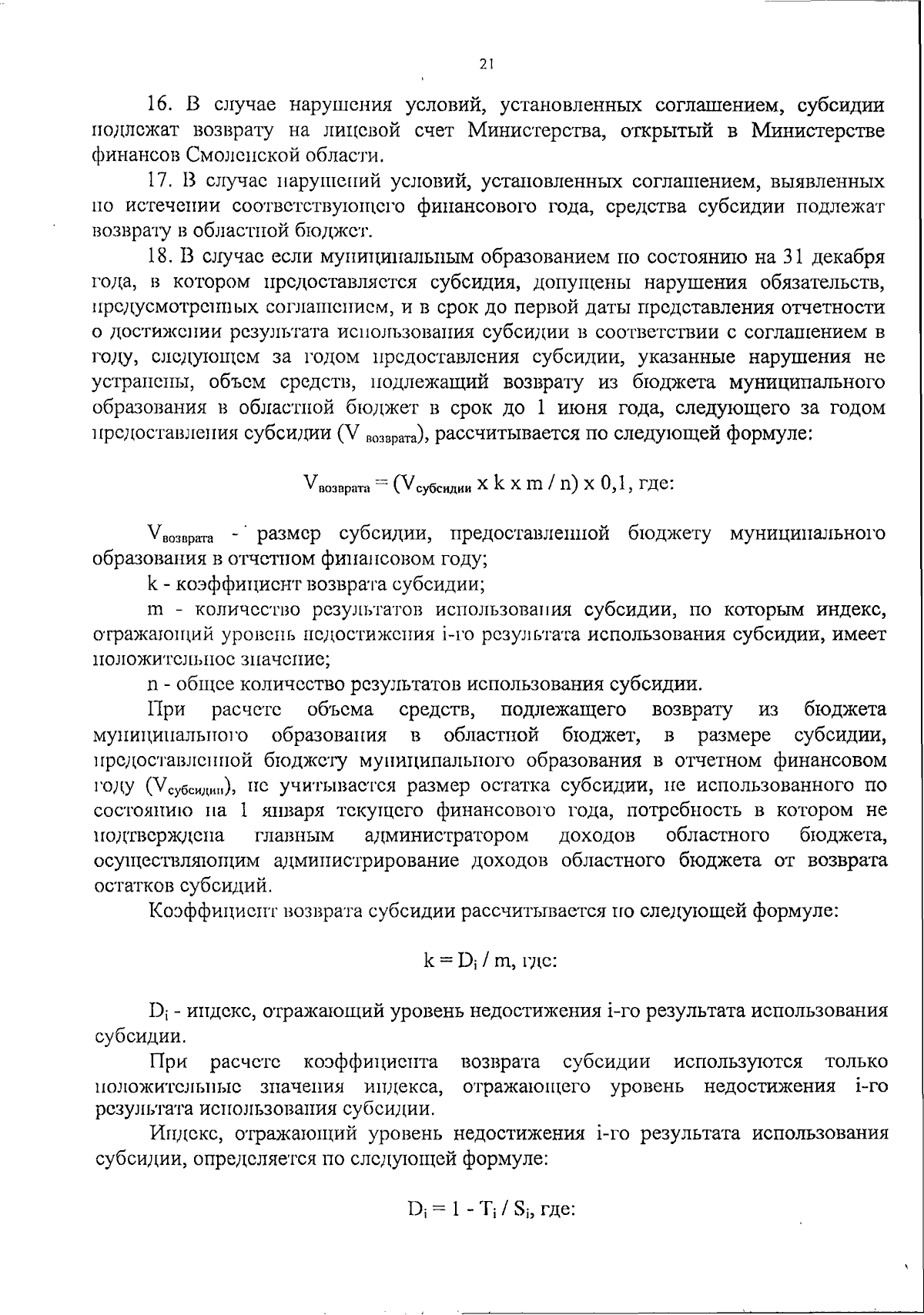 21

16. В случае нарушения условий, установленных соглашением, субсидии подлежат возврату на лицевой счет Министерства, открытый в Министерстве финансов Смоленской области.

17. В случае нарушений условий, установленных соглашением, выявленных по истечении соответствующего финансового года, средства субсидии подлежат возврату в областной бюджет.

18. В случае если муниципальным образованием по состоянию на 31 декабря года, в котором предоставляется субсидия, допущены нарушения обязательств, предусмотренных соглашением, и в срок до первой даты представления отчетности о достижении результата использования субсидии в соответствии с соглашением в году, следующем за годом предоставления субсидии, указанные нарушения не устранены, объем средств, подлежащий возврату из бюджета муниципального образования в областной бюджет в срок до 1 июня года, следующего за годом предоставления субсидии ($V_{возврата}$), рассчитывается по следующей формуле:

$V_{возврата} = (V_{субсидии} \times k \times m / n) \times 0,1$, где:

$V_{возврата}$ - размер субсидии, предоставленной бюджету муниципального образования в отчетном финансовом году;

k - коэффициент возврата субсидии;

m - количество результатов использования субсидии, по которым индекс, отражающий уровень недостижения i-го результата использования субсидии, имеет положительное значение;

n - общее количество результатов использования субсидии.

При расчете объема средств, подлежащего возврату из бюджета муниципального образования в областной бюджет, в размере субсидии, предоставленной бюджету муниципального образования в отчетном финансовом году ($V_{субсидии}$), не учитывается размер остатка субсидии, не использованного по состоянию на 1 января текущего финансового года, потребность в котором не подтверждена главным администратором доходов областного бюджета, осуществляющим администрирование доходов областного бюджета от возврата остатков субсидий.

Коэффициент возврата субсидии рассчитывается по следующей формуле:

$k = D_i / m$, где:

$D_i$ - индекс, отражающий уровень недостижения i-го результата использования субсидии.

При расчете коэффициента возврата субсидии используются только положительные значения индекса, отражающего уровень недостижения i-го результата использования субсидии.

Индекс, отражающий уровень недостижения i-го результата использования субсидии, определяется по следующей формуле:

$D_i = 1 - T_i / S_i$, где: